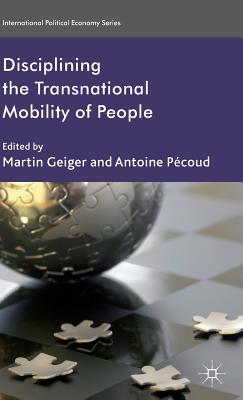 International Political Economy Series

Disciplining the Transnational Mobility of People

Edited by
Martin Geiger and Antoine Pécoud